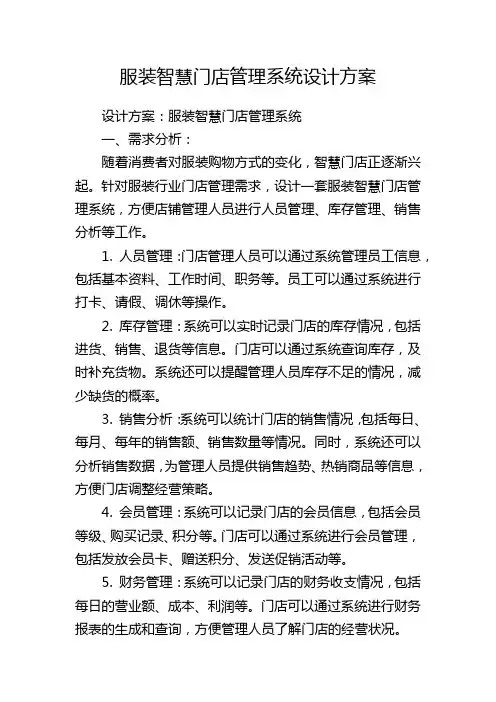 服装智慧门店管理系统设计方案

设计方案：服装智慧门店管理系统

一、需求分析：

随着消费者对服装购物方式的变化，智慧门店正逐渐兴起。针对服装行业门店管理需求，设计一套服装智慧门店管理系统，方便店铺管理人员进行人员管理、库存管理、销售分析等工作。

1. 人员管理：门店管理人员可以通过系统管理员工信息，包括基本资料、工作时间、职务等。员工可以通过系统进行打卡、请假、调休等操作。

2. 库存管理：系统可以实时记录门店的库存情况，包括进货、销售、退货等信息。门店可以通过系统查询库存，及时补充货物。系统还可以提醒管理人员库存不足的情况，减少缺货的概率。

3. 销售分析：系统可以统计门店的销售情况，包括每日、每月、每年的销售额、销售数量等情况。同时，系统还可以分析销售数据，为管理人员提供销售趋势、热销商品等信息，方便门店调整经营策略。

4. 会员管理：系统可以记录门店的会员信息，包括会员等级、购买记录、积分等。门店可以通过系统进行会员管理，包括发放会员卡、赠送积分、发送促销活动等。

5. 财务管理：系统可以记录门店的财务收支情况，包括每日的营业额、成本、利润等。门店可以通过系统进行财务报表的生成和查询，方便管理人员了解门店的经营状况。